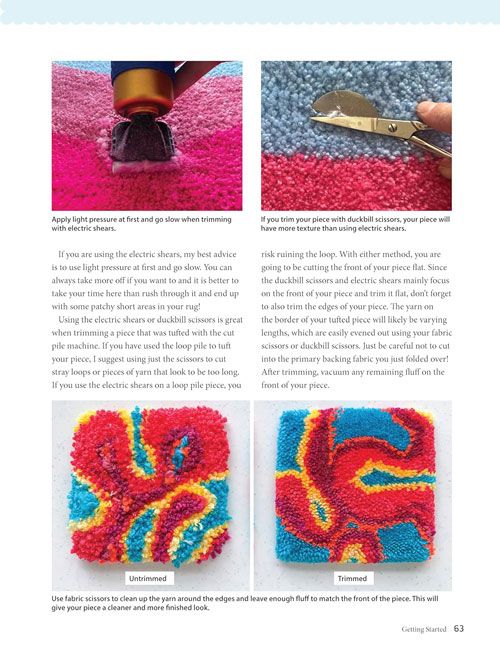 Apply light pressure at first and go slow when trimming with electric shears.

If you trim your piece with duckbill scissors, your piece will have more texture than using electric shears.

If you are using the electric shears, my best advice is to use light pressure at first and go slow. You can always take more off if you want to and it is better to take your time here than rush through it and end up with some patchy short areas in your rug!

Using the electric shears or duckbill scissors is great when trimming a piece that was tufted with the cut pile machine. If you have used the loop pile to tuft your piece, I suggest using just the scissors to cut stray loops or pieces of yarn that look to be too long. If you use the electric shears on a loop pile piece, you risk ruining the loop. With either method, you are going to be cutting the front of your piece flat. Since the duckbill scissors and electric shears mainly focus on the front of your piece and trim it flat, don't forget to also trim the edges of your piece. The yarn on the border of your tufted piece will likely be varying lengths, which are easily evened out using your fabric scissors or duckbill scissors. Just be careful not to cut into the primary backing fabric you just folded over! After trimming, vacuum any remaining fluff on the front of your piece.

Untrimmed

Trimmed

Use fabric scissors to clean up the yarn around the edges and leave enough fluff to match the front of the piece. This will give your piece a cleaner and more finished look.

Getting Started 63